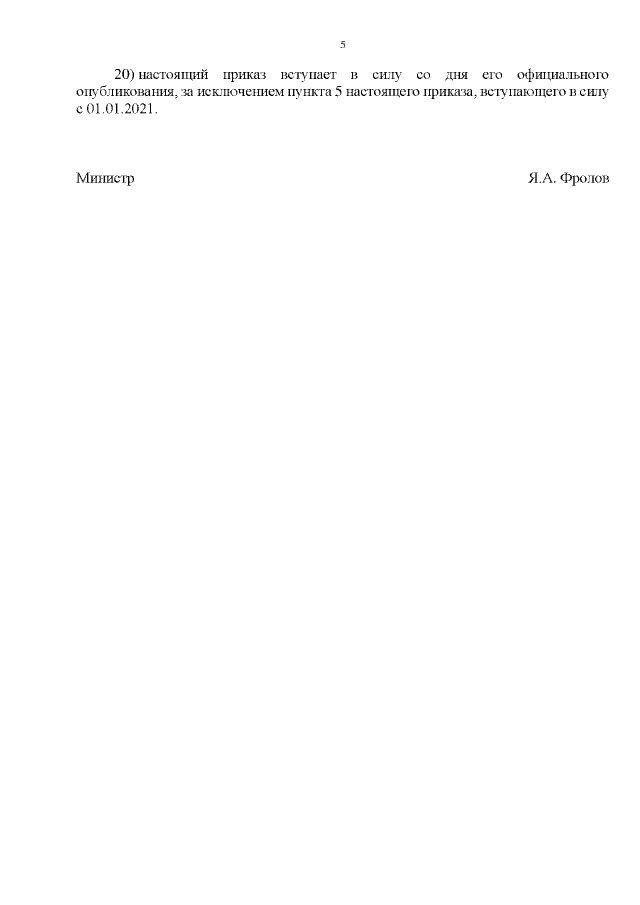 5

20) настоящий приказ вступает в силу со дня его официального опубликования, за исключением пункта 5 настоящего приказа, вступающего в силу с 01.01.2021.

Министр

Я.А. Фролов